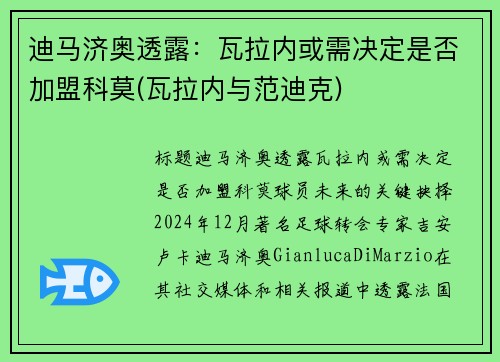 迪马济奥透露：瓦拉内或需决定是否加盟科莫(瓦拉内与范迪克)

标题迪马济奥透露瓦拉内或需决定是否加盟科莫球员未来的关键抉择2024年12月著名足球转会专家吉安卢卡迪马济奥GianlucaDiMarzio在其社交媒体和相关报道中透露法国